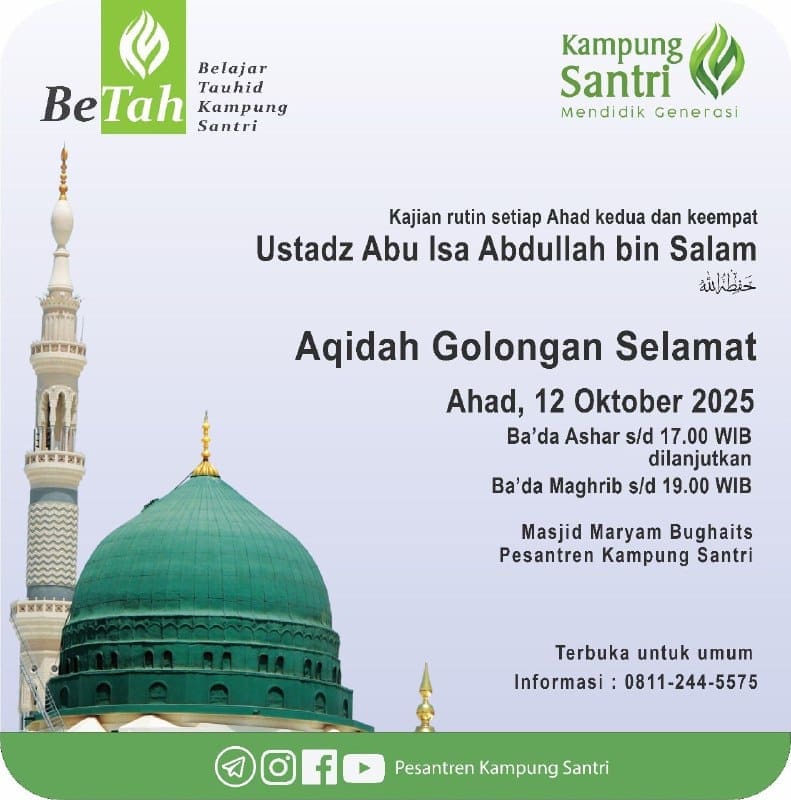 BeTah
Belajar Tauhid Kampung Santri

Kampung Santri
Mendidik Generasi

Kajian rutin setiap Ahad kedua dan keempat
Ustadz Abu Isa Abdullah bin Salam
حفظه الله

Aqidah Golongan Selamat

Ahad, 12 Oktober 2025
Ba'da Ashar s/d 17.00 WIB
dilanjutkan
Ba'da Maghrib s/d 19.00 WIB

Masjid Maryam Bughaits
Pesantren Kampung Santri

Terbuka untuk umum
Informasi : 0811-244-5575

Pesantren Kampung Santri